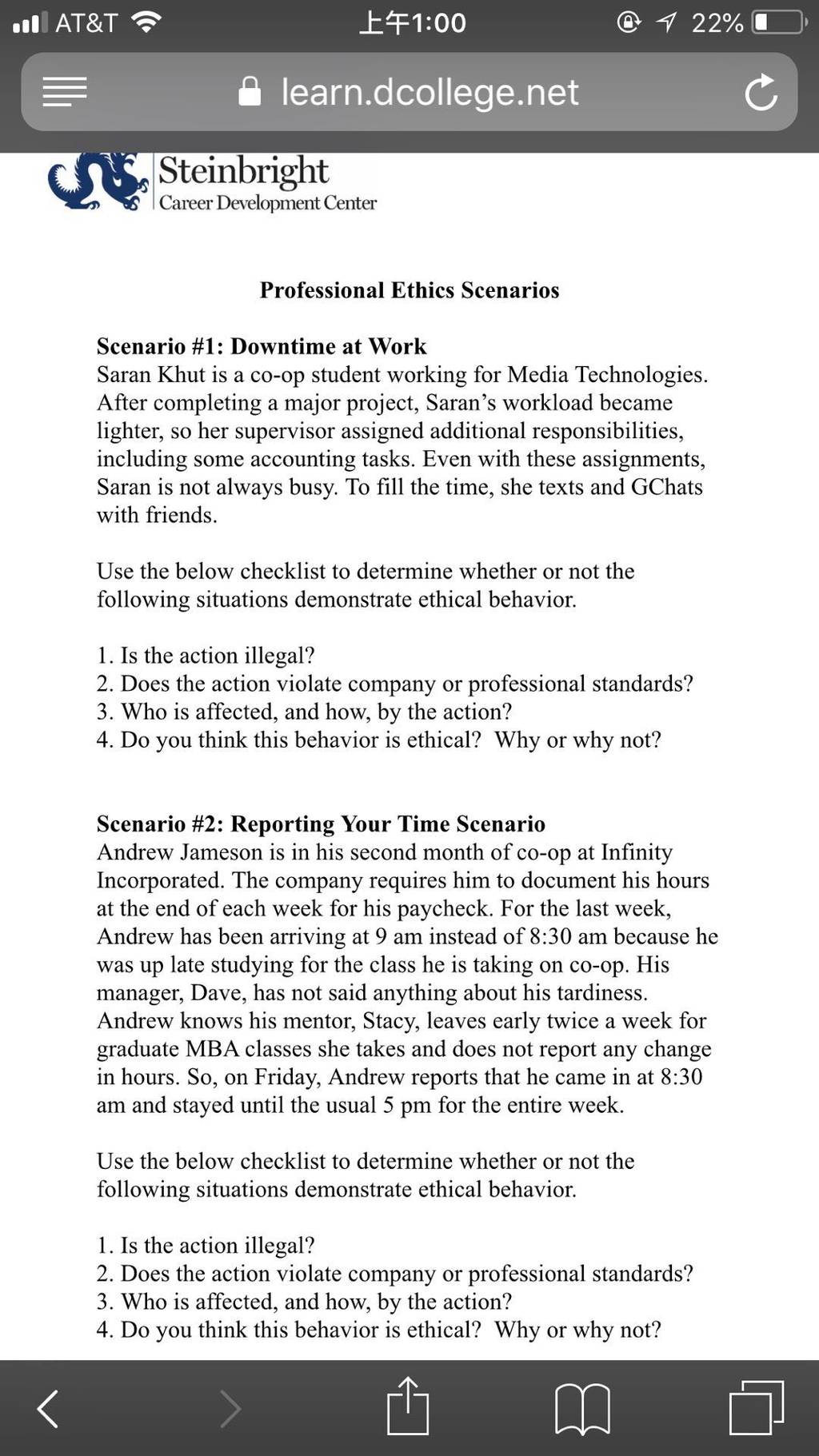 AT&T 上午1:00 22%

learn.dcollege.net

Steinbright
Career Development Center

Professional Ethics Scenarios

Scenario #1: Downtime at Work
Saran Khut is a co-op student working for Media Technologies. After completing a major project, Saran's workload became lighter, so her supervisor assigned additional responsibilities, including some accounting tasks. Even with these assignments, Saran is not always busy. To fill the time, she texts and GChats with friends.

Use the below checklist to determine whether or not the following situations demonstrate ethical behavior.

1. Is the action illegal?
2. Does the action violate company or professional standards?
3. Who is affected, and how, by the action?
4. Do you think this behavior is ethical? Why or why not?

Scenario #2: Reporting Your Time Scenario
Andrew Jameson is in his second month of co-op at Infinity Incorporated. The company requires him to document his hours at the end of each week for his paycheck. For the last week, Andrew has been arriving at 9 am instead of 8:30 am because he was up late studying for the class he is taking on co-op. His manager, Dave, has not said anything about his tardiness. Andrew knows his mentor, Stacy, leaves early twice a week for graduate MBA classes she takes and does not report any change in hours. So, on Friday, Andrew reports that he came in at 8:30 am and stayed until the usual 5 pm for the entire week.

Use the below checklist to determine whether or not the following situations demonstrate ethical behavior.

1. Is the action illegal?
2. Does the action violate company or professional standards?
3. Who is affected, and how, by the action?
4. Do you think this behavior is ethical? Why or why not?